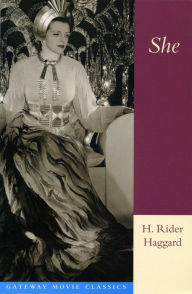 She

H. Rider Haggard

GATEWAY MOVIE CLASSICS